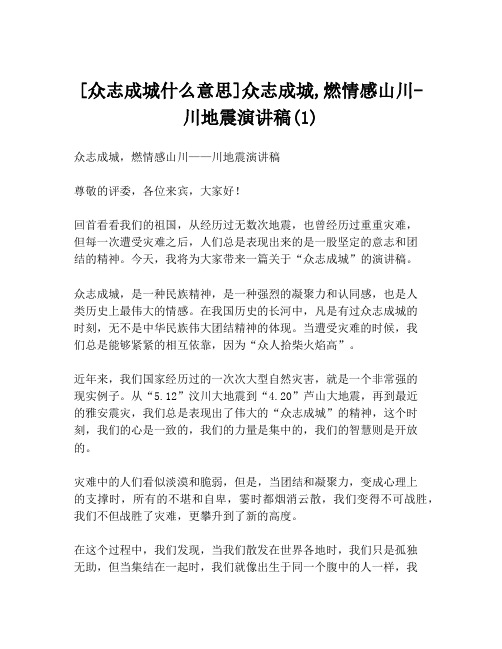 [众志成城什么意思]众志成城,燃情感山川-川地震演讲稿(1)

众志成城，燃情感山川——川地震演讲稿

尊敬的评委，各位来宾，大家好！

回首看看我们的祖国，从经历过无数次地震，也曾经历过重重灾难，但每一次遭受灾难之后，人们总是表现出来的是一股坚定的意志和团结的精神。今天，我将为大家带来一篇关于“众志成城”的演讲稿。

众志成城，是一种民族精神，是一种强烈的凝聚力和认同感，也是人类历史上最伟大的情感。在我国历史的长河中，凡是有过众志成城的时刻，无不是中华民族伟大团结精神的体现。当遭受灾难的时候，我们总是能够紧紧的相互依靠，因为“众人拾柴火焰高”。

近年来，我们国家经历过的一次次大型自然灾害，就是一个非常强的现实例子。从“5.12”汶川大地震到“4.20”芦山大地震，再到最近的雅安震灾，我们总是表现出了伟大的“众志成城”的精神，这个时刻，我们的心是一致的，我们的力量是集中的，我们的智慧则是开放的。

灾难中的人们看似淡漠和脆弱，但是，当团结和凝聚力，变成心理上的支撑时，所有的不堪和自卑，霎时都烟消云散，我们变得不可战胜，我们不但战胜了灾难，更攀升到了新的高度。

在这个过程中，我们发现，当我们散发在世界各地时，我们只是孤独无助，但当集结在一起时，我们就像出生于同一个腹中的人一样，我